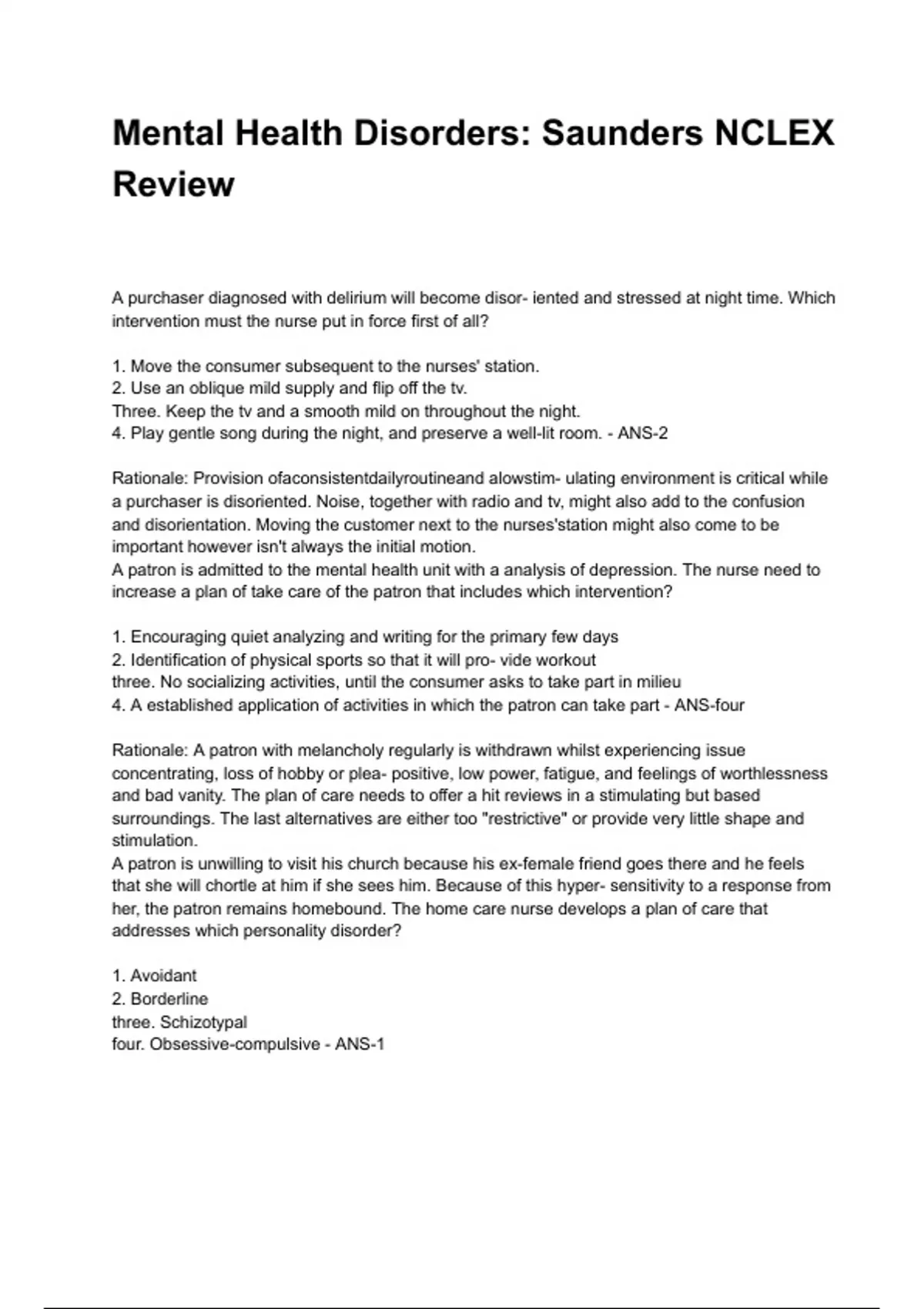 Mental Health Disorders: Saunders NCLEX Review

A purchaser diagnosed with delirium will become disor- iented and stressed at night time. Which intervention must the nurse put in force first of all?

1. Move the consumer subsequent to the nurses' station.
2. Use an oblique mild supply and flip off the tv.
Three. Keep the tv and a smooth mild on throughout the night.
4. Play gentle song during the night, and preserve a well-lit room. - ANS-2

Rationale: Provision ofaconsistentdailyroutineand alowstim- ulating environment is critical while a purchaser is disoriented. Noise, together with radio and tv, might also add to the confusion and disorientation. Moving the customer next to the nurses'station might also come to be important however isn't always the initial motion.
A patron is admitted to the mental health unit with a analysis of depression. The nurse need to increase a plan of take care of the patron that includes which intervention?

1. Encouraging quiet analyzing and writing for the primary few days
2. Identification of physical sports so that it will pro- vide workout
three. No socializing activities, until the consumer asks to take part in milieu
4. A established application of activities in which the patron can take part - ANS-four

Rationale: A patron with melancholy regularly is withdrawn whilst experiencing issue concentrating, loss of hobby or plea- positive, low power, fatigue, and feelings of worthlessness and bad vanity. The plan of care needs to offer a hit reviews in a stimulating but based surroundings. The last alternatives are either too "restrictive" or provide very little shape and stimulation.
A patron is unwilling to visit his church because his ex-female friend goes there and he feels that she will chortle at him if she sees him. Because of this hyper- sensitivity to a response from her, the patron remains homebound. The home care nurse develops a plan of care that addresses which personality disorder?

1. Avoidant
2. Borderline
three. Schizotypal
four. Obsessive-compulsive - ANS-1